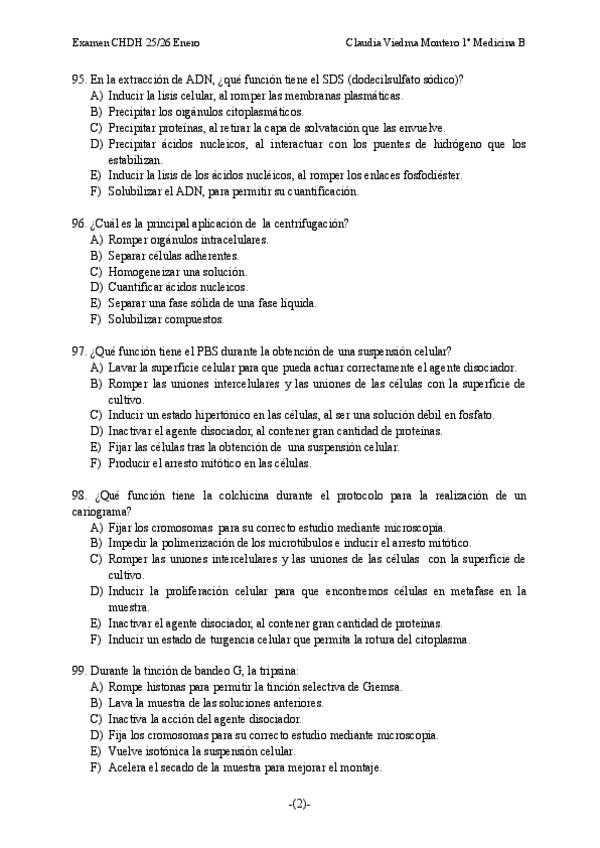 Examen CHDH 25/26 Enero

Claudia Viedma Montero 1º Medicina B

95. En la extracción de ADN, ¿qué función tiene el SDS (dodecilsulfato sódico)?
A) Inducir la lisis celular, al romper las membranas plasmáticas.
B) Precipitar los orgánulos citoplasmáticos.
C) Precipitar proteínas, al retirar la capa de solvatación que las envuelve.
D) Precipitar ácidos nucleicos, al interactuar con los puentes de hidrógeno que los estabilizan.
E) Inducir la lisis de los ácidos nucléicos, al romper los enlaces fosfodiéster.
F) Solubilizar el ADN, para permitir su cuantificación.

96. ¿Cuál es la principal aplicación de la centrifugación?
A) Romper orgánulos intracelulares.
B) Separar células adherentes.
C) Homogeneizar una solución.
D) Cuantificar ácidos nucleicos.
E) Separar una fase sólida de una fase líquida.
F) Solubilizar compuestos.

97. ¿Qué función tiene el PBS durante la obtención de una suspensión celular?
A) Lavar la superficie celular para que pueda actuar correctamente el agente disociador.
B) Romper las uniones intercelulares y las uniones de las células con la superficie de cultivo.
C) Inducir un estado hipertónico en las células, al ser una solución débil en fosfato.
D) Inactivar el agente disociador, al contener gran cantidad de proteínas.
E) Fijar las células tras la obtención de una suspensión celular.
F) Producir el arresto mitótico en las células.

98. ¿Qué función tiene la colchicina durante el protocolo para la realización de un cariograma?
A) Fijar los cromosomas para su correcto estudio mediante microscopía.
B) Impedir la polimerización de los microtúbulos e inducir el arresto mitótico.
C) Romper las uniones intercelulares y las uniones de las células con la superficie de cultivo.
D) Inducir la proliferación celular para que encontremos células en metafase en la muestra.
E) Inactivar el agente disociador, al contener gran cantidad de proteínas.
F) Inducir un estado de turgencia celular que permita la rotura del citoplasma.

99. Durante la tinción de bandeo G, la tripsina:
A) Rompe histonas para permitir la tinción selectiva de Giemsa.
B) Lava la muestra de las soluciones anteriores.
C) Inactiva la acción del agente disociador.
D) Fija los cromosomas para su correcto estudio mediante microscopía.
E) Vuelve isotónica la suspensión celular.
F) Acelera el secado de la muestra para mejorar el montaje.

-(2)-